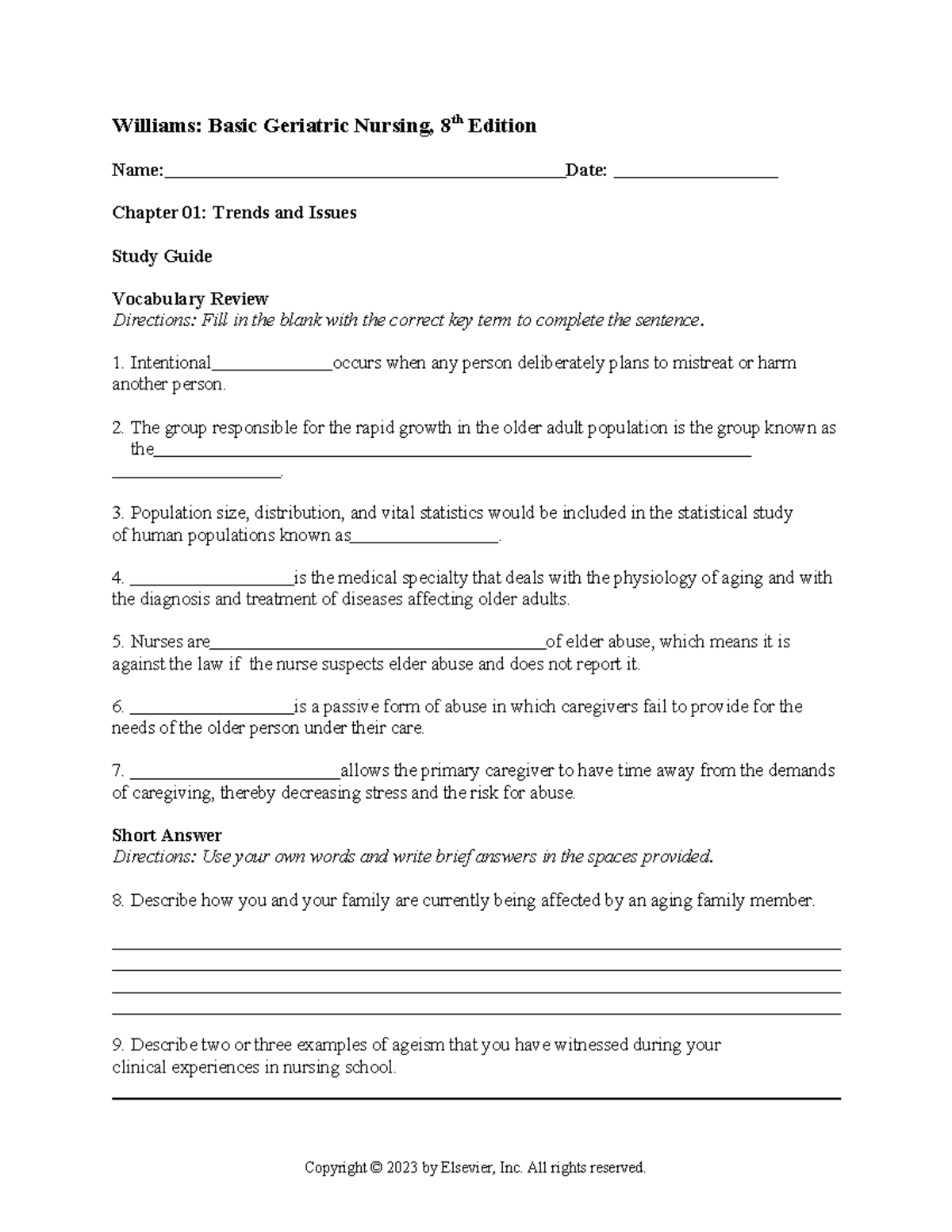 Williams: Basic Geriatric Nursing, 8th Edition

Name:____Date: ____

Chapter 01: Trends and Issues

Study Guide

Vocabulary Review
Directions: Fill in the blank with the correct key term to complete the sentence.

1. Intentional____occurs when any person deliberately plans to mistreat or harm another person.

2. The group responsible for the rapid growth in the older adult population is the group known as the____ ____.

3. Population size, distribution, and vital statistics would be included in the statistical study of human populations known as____.

4. ____is the medical specialty that deals with the physiology of aging and with the diagnosis and treatment of diseases affecting older adults.

5. Nurses are____of elder abuse, which means it is against the law if the nurse suspects elder abuse and does not report it.

6. ____is a passive form of abuse in which caregivers fail to provide for the needs of the older person under their care.

7. ____allows the primary caregiver to have time away from the demands of caregiving, thereby decreasing stress and the risk for abuse.

Short Answer
Directions: Use your own words and write brief answers in the spaces provided.

8. Describe how you and your family are currently being affected by an aging family member.

____
____
____
____

9. Describe two or three examples of ageism that you have witnessed during your clinical experiences in nursing school.

____

Copyright © 2023 by Elsevier, Inc. All rights reserved.